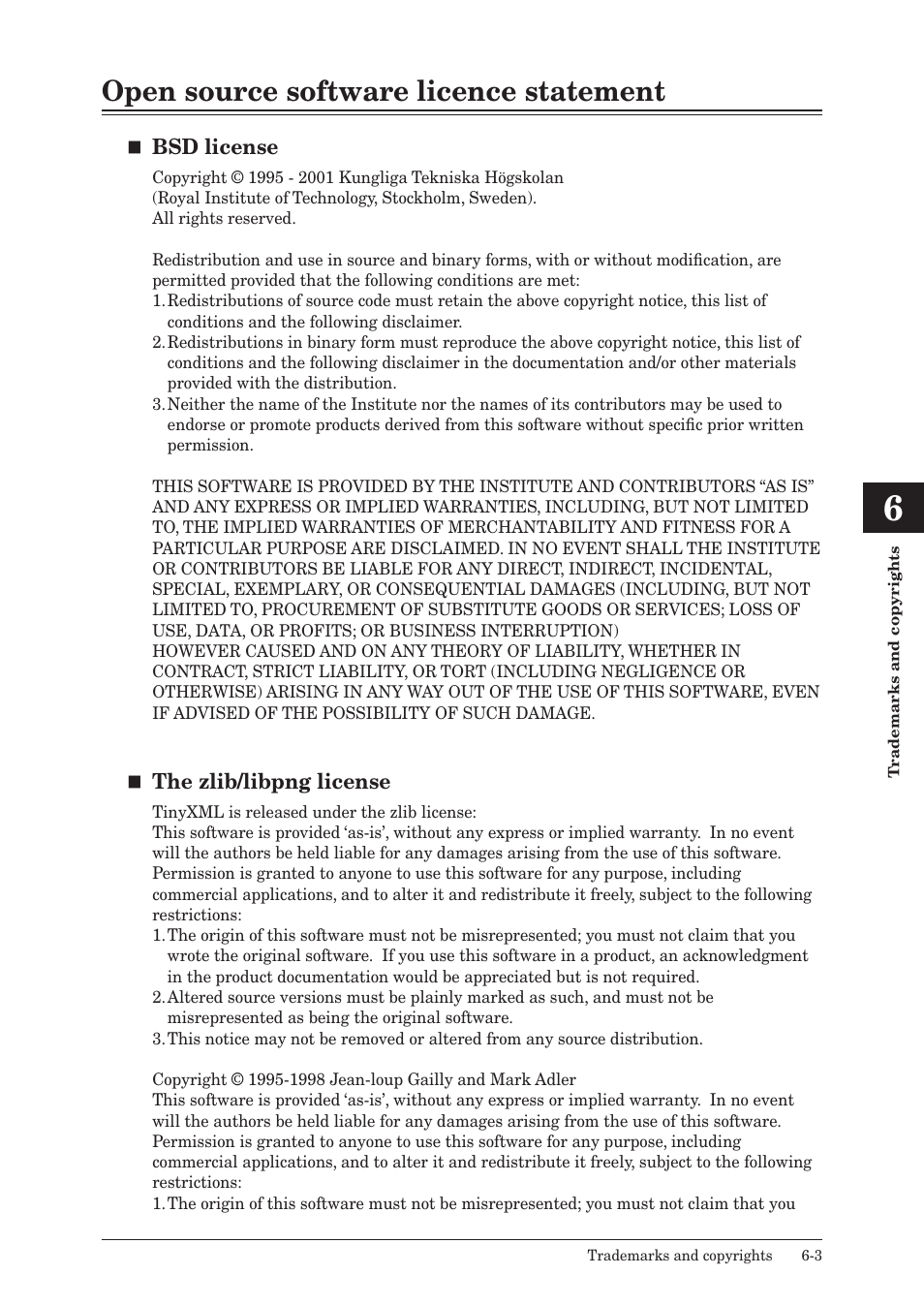 Open source software licence statement

■ BSD license

Copyright © 1995 - 2001 Kungliga Tekniska Högskolan
(Royal Institute of Technology, Stockholm, Sweden).
All rights reserved.

Redistribution and use in source and binary forms, with or without modification, are permitted provided that the following conditions are met:
1. Redistributions of source code must retain the above copyright notice, this list of conditions and the following disclaimer.
2. Redistributions in binary form must reproduce the above copyright notice, this list of conditions and the following disclaimer in the documentation and/or other materials provided with the distribution.
3. Neither the name of the Institute nor the names of its contributors may be used to endorse or promote products derived from this software without specific prior written permission.

THIS SOFTWARE IS PROVIDED BY THE INSTITUTE AND CONTRIBUTORS “AS IS” AND ANY EXPRESS OR IMPLIED WARRANTIES, INCLUDING, BUT NOT LIMITED TO, THE IMPLIED WARRANTIES OF MERCHANTABILITY AND FITNESS FOR A PARTICULAR PURPOSE ARE DISCLAIMED. IN NO EVENT SHALL THE INSTITUTE OR CONTRIBUTORS BE LIABLE FOR ANY DIRECT, INDIRECT, INCIDENTAL, SPECIAL, EXEMPLARY, OR CONSEQUENTIAL DAMAGES (INCLUDING, BUT NOT LIMITED TO, PROCUREMENT OF SUBSTITUTE GOODS OR SERVICES; LOSS OF USE, DATA, OR PROFITS; OR BUSINESS INTERRUPTION)
HOWEVER CAUSED AND ON ANY THEORY OF LIABILITY, WHETHER IN CONTRACT, STRICT LIABILITY, OR TORT (INCLUDING NEGLIGENCE OR OTHERWISE) ARISING IN ANY WAY OUT OF THE USE OF THIS SOFTWARE, EVEN IF ADVISED OF THE POSSIBILITY OF SUCH DAMAGE.

■ The zlib/libpng license

TinyXML is released under the zlib license:
This software is provided ‘as-is’, without any express or implied warranty. In no event will the authors be held liable for any damages arising from the use of this software.
Permission is granted to anyone to use this software for any purpose, including commercial applications, and to alter it and redistribute it freely, subject to the following restrictions:
1. The origin of this software must not be misrepresented; you must not claim that you wrote the original software. If you use this software in a product, an acknowledgment in the product documentation would be appreciated but is not required.
2. Altered source versions must be plainly marked as such, and must not be misrepresented as being the original software.
3. This notice may not be removed or altered from any source distribution.

Copyright © 1995-1998 Jean-loup Gailly and Mark Adler
This software is provided ‘as-is’, without any express or implied warranty. In no event will the authors be held liable for any damages arising from the use of this software.
Permission is granted to anyone to use this software for any purpose, including commercial applications, and to alter it and redistribute it freely, subject to the following restrictions:
1. The origin of this software must not be misrepresented; you must not claim that you

6
Trademarks and copyrights

Trademarks and copyrights 6-3